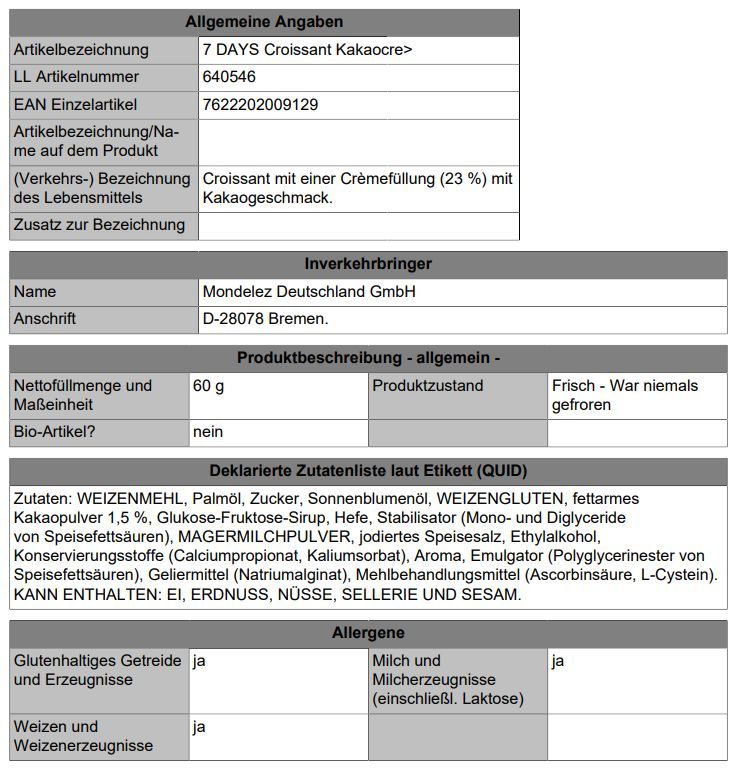 | Allgemeine Angaben | |
|---|---|
| Artikelbezeichnung | 7 DAYS Croissant Kakaocre> |
| LL Artikelnummer | 640546 |
| EAN Einzelartikel | 7622202009129 |
| Artikelbezeichnung/Name auf dem Produkt | |
| (Verkehrs-) Bezeichnung des Lebensmittels | Croissant mit einer Crèmefüllung (23 %) mit Kakaogeschmack. |
| Zusatz zur Bezeichnung | |

| Inverkehrbringer | |
|---|---|
| Name | Mondelez Deutschland GmbH |
| Anschrift | D-28078 Bremen. |

| Produktbeschreibung - allgemein - | | | |
|---|---|---|---|
| Nettofüllmenge und Maßeinheit | 60 g | Produktzustand | Frisch - War niemals gefroren |
| Bio-Artikel? | nein | | |

| Deklarierte Zutatenliste laut Etikett (QUID) |
|---|
| Zutaten: WEIZENMEHL, Palmöl, Zucker, Sonnenblumenöl, WEIZENGLUTEN, fettarmes Kakaopulver 1,5 %, Glukose-Fruktose-Sirup, Hefe, Stabilisator (Mono- und Diglyceride von Speisefettsäuren), MAGERMILCHPULVER, jodiertes Speisesalz, Ethylalkohol, Konservierungsstoffe (Calciumpropionat, Kaliumsorbat), Aroma, Emulgator (Polyglycerinester von Speisefettsäuren), Geliermittel (Natriumalginat), Mehlbehandlungsmittel (Ascorbinsäure, L-Cystein). KANN ENTHALTEN: EI, ERDNUSS, NÜSSE, SELLERIE UND SESAM. |

| Allergene | | | |
|---|---|---|---|
| Glutenhaltiges Getreide und Erzeugnisse | ja | Milch und Milcherzeugnisse (einschließl. Laktose) | ja |
| Weizen und Weizenerzeugnisse | ja | | |